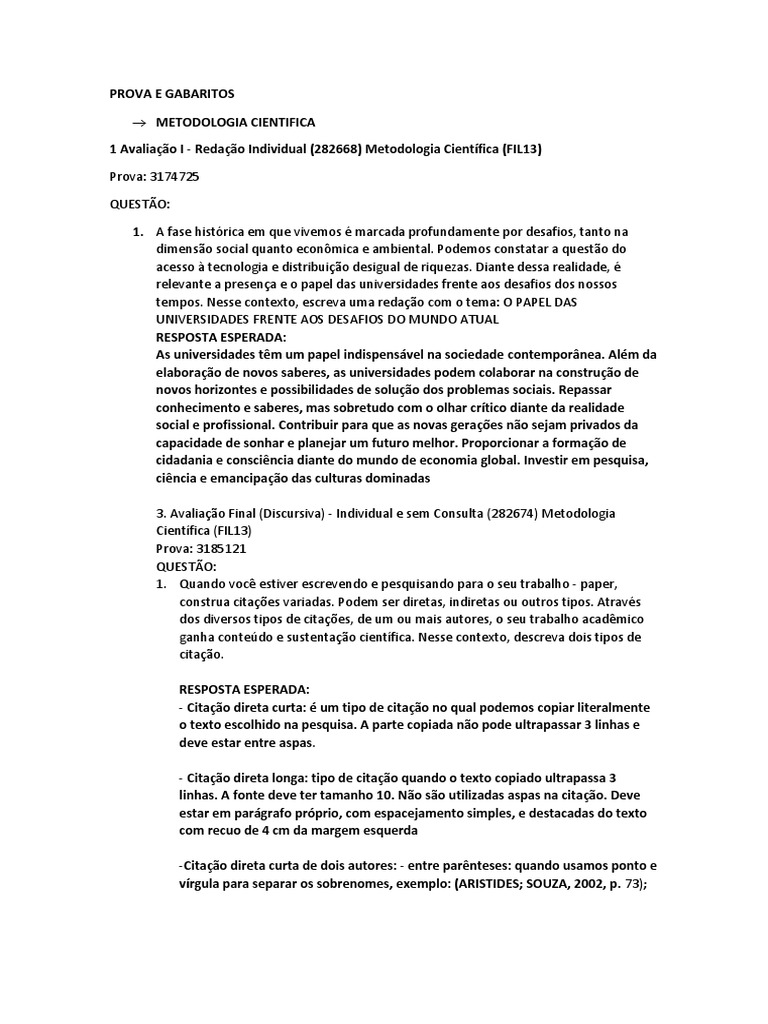 PROVA E GABARITOS

→ METODOLOGIA CIENTIFICA

1 Avaliação I - Redação Individual (282668) Metodologia Científica (FIL13)

Prova: 3174725

QUESTÃO:

1. A fase histórica em que vivemos é marcada profundamente por desafios, tanto na dimensão social quanto econômica e ambiental. Podemos constatar a questão do acesso à tecnologia e distribuição desigual de riquezas. Diante dessa realidade, é relevante a presença e o papel das universidades frente aos desafios dos nossos tempos. Nesse contexto, escreva uma redação com o tema: O PAPEL DAS UNIVERSIDADES FRENTE AOS DESAFIOS DO MUNDO ATUAL
RESPOSTA ESPERADA:
As universidades têm um papel indispensável na sociedade contemporânea. Além da elaboração de novos saberes, as universidades podem colaborar na construção de novos horizontes e possibilidades de solução dos problemas sociais. Repassar conhecimento e saberes, mas sobretudo com o olhar crítico diante da realidade social e profissional. Contribuir para que as novas gerações não sejam privados da capacidade de sonhar e planejar um futuro melhor. Proporcionar a formação de cidadania e consciência diante do mundo de economia global. Investir em pesquisa, ciência e emancipação das culturas dominadas

3. Avaliação Final (Discursiva) - Individual e sem Consulta (282674) Metodologia Científica (FIL13)
Prova: 3185121
QUESTÃO:
1. Quando você estiver escrevendo e pesquisando para o seu trabalho - paper, construa citações variadas. Podem ser diretas, indiretas ou outros tipos. Através dos diversos tipos de citações, de um ou mais autores, o seu trabalho acadêmico ganha conteúdo e sustentação científica. Nesse contexto, descreva dois tipos de citação.

RESPOSTA ESPERADA:
- Citação direta curta: é um tipo de citação no qual podemos copiar literalmente o texto escolhido na pesquisa. A parte copiada não pode ultrapassar 3 linhas e deve estar entre aspas.

- Citação direta longa: tipo de citação quando o texto copiado ultrapassa 3 linhas. A fonte deve ter tamanho 10. Não são utilizadas aspas na citação. Deve estar em parágrafo próprio, com espacejamento simples, e destacadas do texto com recuo de 4 cm da margem esquerda

-Citação direta curta de dois autores: - entre parênteses: quando usamos ponto e vírgula para separar os sobrenomes, exemplo: (ARISTIDES; SOUZA, 2002, p. 73);